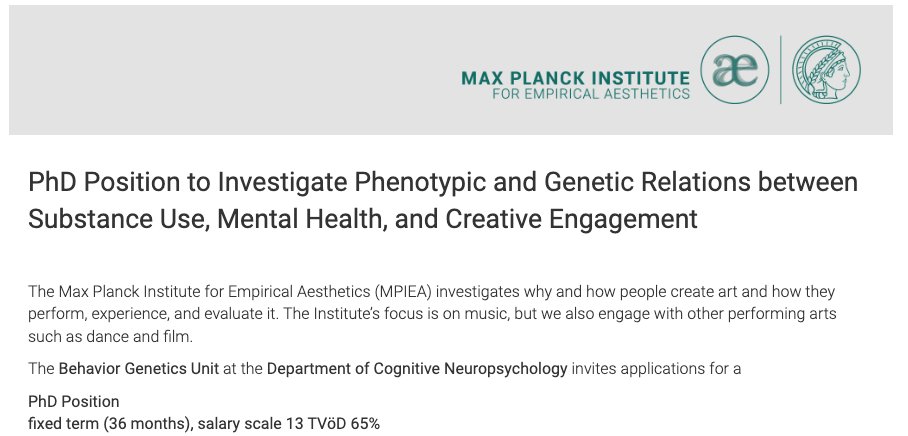 MAX PLANCK INSTITUTE
FOR EMPIRICAL AESTHETICS

æ

PhD Position to Investigate Phenotypic and Genetic Relations between Substance Use, Mental Health, and Creative Engagement

The Max Planck Institute for Empirical Aesthetics (MPIEA) investigates why and how people create art and how they perform, experience, and evaluate it. The Institute's focus is on music, but we also engage with other performing arts such as dance and film.

The Behavior Genetics Unit at the Department of Cognitive Neuropsychology invites applications for a

PhD Position
fixed term (36 months), salary scale 13 TVöD 65%